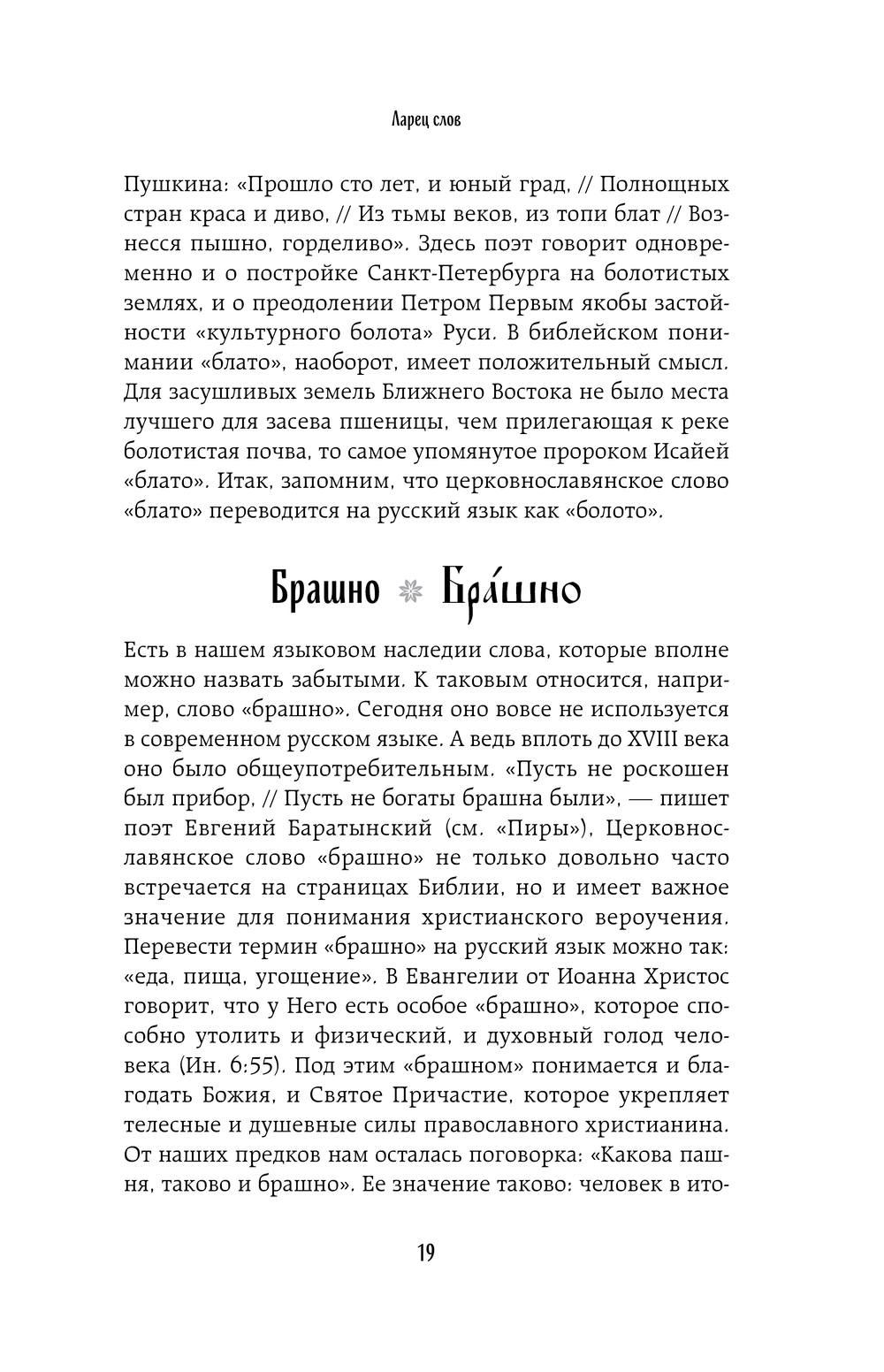 Ларец слов

Пушкина: «Прошло сто лет, и юный град, // Полнощных стран краса и диво, // Из тьмы веков, из топи блат // Вознесся пышно, горделиво». Здесь поэт говорит одновременно и о постройке Санкт-Петербурга на болотистых землях, и о преодолении Петром Первым якобы застойности «культурного болота» Руси. В библейском понимании «блато», наоборот, имеет положительный смысл. Для засушливых земель Ближнего Востока не было места лучшего для засева пшеницы, чем прилегающая к реке болотистая почва, то самое упомянутое пророком Исайей «блато». Итак, запомним, что церковнославянское слово «блато» переводится на русский язык как «болото».

Брашно Бра́шно

Есть в нашем языковом наследии слова, которые вполне можно назвать забытыми. К таковым относится, например, слово «брашно». Сегодня оно вовсе не используется в современном русском языке. А ведь вплоть до XVIII века оно было общеупотребительным. «Пусть не роскошен был прибор, // Пусть не богаты брашна были», — пишет поэт Евгений Баратынский (см. «Пиры»), Церковнославянское слово «брашно» не только довольно часто встречается на страницах Библии, но и имеет важное значение для понимания христианского вероучения. Перевести термин «брашно» на русский язык можно так: «еда, пища, угощение». В Евангелии от Иоанна Христос говорит, что у Него есть особое «брашно», которое способно утолить и физический, и духовный голод человека (Ин. 6:55). Под этим «брашном» понимается и благодать Божия, и Святое Причастие, которое укрепляет телесные и душевные силы православного христианина. От наших предков нам осталась поговорка: «Какова пашня, таково и брашно». Ее значение таково: человек в ито-

19